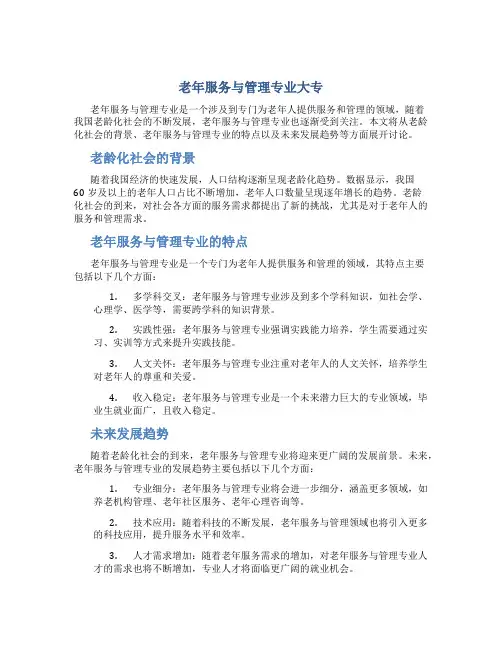 老年服务与管理专业大专

老年服务与管理专业是一个涉及到专门为老年人提供服务和管理的领域，随着我国老龄化社会的不断发展，老年服务与管理专业也逐渐受到关注。本文将从老龄化社会的背景、老年服务与管理专业的特点以及未来发展趋势等方面展开讨论。

老龄化社会的背景

随着我国经济的快速发展，人口结构逐渐呈现老龄化趋势。数据显示，我国60岁及以上的老年人口占比不断增加，老年人口数量呈现逐年增长的趋势。老龄化社会的到来，对社会各方面的服务需求都提出了新的挑战，尤其是对于老年人的服务和管理需求。

老年服务与管理专业的特点

老年服务与管理专业是一个专门为老年人提供服务和管理的领域，其特点主要包括以下几个方面：

1. 多学科交叉：老年服务与管理专业涉及到多个学科知识，如社会学、心理学、医学等，需要跨学科的知识背景。

2. 实践性强：老年服务与管理专业强调实践能力培养，学生需要通过实习、实训等方式来提升实践技能。

3. 人文关怀：老年服务与管理专业注重对老年人的人文关怀，培养学生对老年人的尊重和关爱。

4. 收入稳定：老年服务与管理专业是一个未来潜力巨大的专业领域，毕业生就业面广，且收入稳定。

未来发展趋势

随着老龄化社会的到来，老年服务与管理专业将迎来更广阔的发展前景。未来，老年服务与管理专业的发展趋势主要包括以下几个方面：

1. 专业细分：老年服务与管理专业将会进一步细分，涵盖更多领域，如养老机构管理、老年社区服务、老年心理咨询等。

2. 技术应用：随着科技的不断发展，老年服务与管理领域也将引入更多的科技应用，提升服务水平和效率。

3. 人才需求增加：随着老年服务需求的增加，对老年服务与管理专业人才的需求也将不断增加，专业人才将面临更广阔的就业机会。